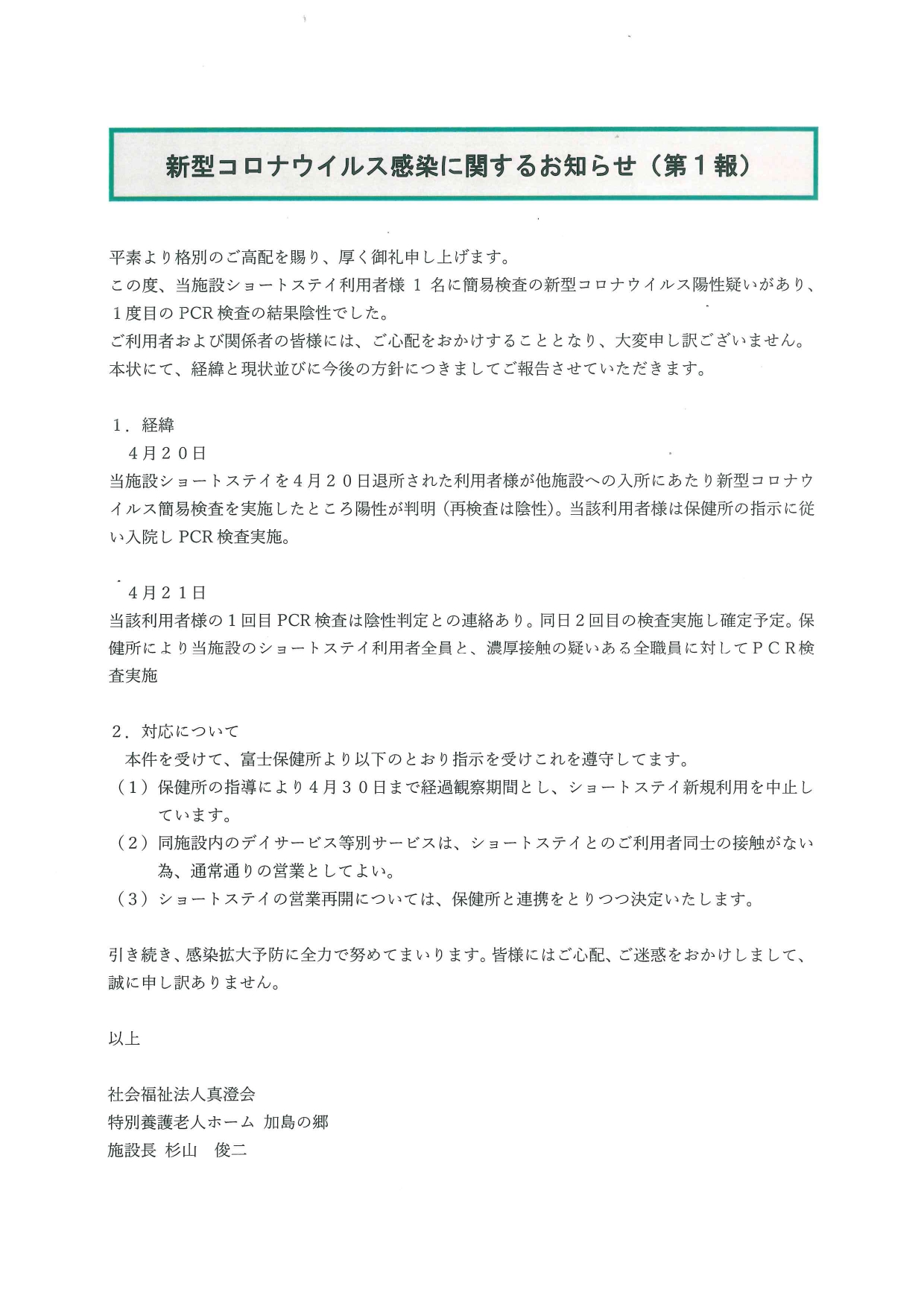 新型コロナウイルス感染に関するお知らせ（第１報）

平素より格別のご高配を賜り、厚く御礼申し上げます。
この度、当施設ショートステイ利用者様 1 名に簡易検査の新型コロナウイルス陽性疑いがあり、１度目の PCR 検査の結果陰性でした。
ご利用者および関係者の皆様には、ご心配をおかけすることとなり、大変申し訳ございません。
本状にて、経緯と現状並びに今後の方針につきましてご報告させていただきます。

１．経緯
４月２０日
当施設ショートステイを４月２０日退所された利用者様が他施設への入所にあたり新型コロナウイルス簡易検査を実施したところ陽性が判明（再検査は陰性）。当該利用者様は保健所の指示に従い入院し PCR 検査実施。

４月２１日
当該利用者様の１回目 PCR 検査は陰性判定との連絡あり。同日２回目の検査実施し確定予定。保健所により当施設のショートステイ利用者全員と、濃厚接触の疑いある全職員に対してＰＣＲ検査実施

２．対応について
本件を受けて、富士保健所より以下のとおり指示を受けこれを遵守してます。
（１）保健所の指導により４月３０日まで経過観察期間とし、ショートステイ新規利用を中止しています。
（２）同施設内のデイサービス等別サービスは、ショートステイとのご利用者同士の接触がない為、通常通りの営業としてよい。
（３）ショートステイの営業再開については、保健所と連携をとりつつ決定いたします。

引き続き、感染拡大予防に全力で努めてまいります。皆様にはご心配、ご迷惑をおかけしまして、誠に申し訳ありません。

以上

社会福祉法人真澄会
特別養護老人ホーム 加島の郷
施設長 杉山　俊二